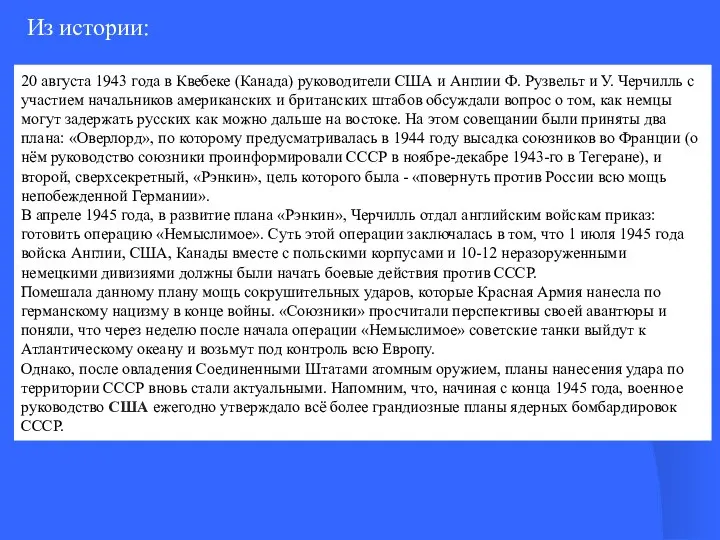 Из истории:

20 августа 1943 года в Квебеке (Канада) руководители США и Англии Ф. Рузвельт и У. Черчилль с участием начальников американских и британских штабов обсуждали вопрос о том, как немцы могут задержать русских как можно дальше на востоке. На этом совещании были приняты два плана: «Оверлорд», по которому предусматривалась в 1944 году высадка союзников во Франции (о нём руководство союзники проинформировали СССР в ноябре-декабре 1943-го в Тегеране), и второй, сверхсекретный, «Рэнкин», цель которого была - «повернуть против России всю мощь непобежденной Германии».
В апреле 1945 года, в развитие плана «Рэнкин», Черчилль отдал английским войскам приказ: готовить операцию «Немыслимое». Суть этой операции заключалась в том, что 1 июля 1945 года войска Англии, США, Канады вместе с польскими корпусами и 10-12 неразоруженными немецкими дивизиями должны были начать боевые действия против СССР.
Помешала данному плану мощь сокрушительных ударов, которые Красная Армия нанесла по германскому нацизму в конце войны. «Союзники» просчитали перспективы своей авантюры и поняли, что через неделю после начала операции «Немыслимое» советские танки выйдут к Атлантическому океану и возьмут под контроль всю Европу.
Однако, после овладения Соединенными Штатами атомным оружием, планы нанесения удара по территории СССР вновь стали актуальными. Напомним, что, начиная с конца 1945 года, военное руководство США ежегодно утверждало всё более грандиозные планы ядерных бомбардировок СССР.